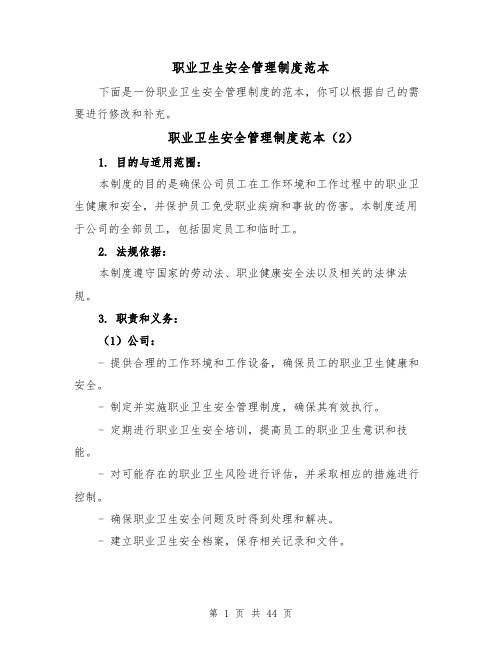 职业卫生安全管理制度范本

下面是一份职业卫生安全管理制度的范本，你可以根据自己的需要进行修改和补充。

职业卫生安全管理制度范本（2）

1. 目的与适用范围：

本制度的目的是确保公司员工在工作环境和工作过程中的职业卫生健康和安全，并保护员工免受职业疾病和事故的伤害。本制度适用于公司的全部员工，包括固定员工和临时工。

2. 法规依据：

本制度遵守国家的劳动法、职业健康安全法以及相关的法律法规。

3. 职责和义务：

（1）公司：

- 提供合理的工作环境和工作设备，确保员工的职业卫生健康和安全。

- 制定并实施职业卫生安全管理制度，确保其有效执行。

- 定期进行职业卫生安全培训，提高员工的职业卫生意识和技能。

- 对可能存在的职业卫生风险进行评估，并采取相应的措施进行控制。

- 确保职业卫生安全问题及时得到处理和解决。

- 建立职业卫生安全档案，保存相关记录和文件。

第 1 页 共 44 页